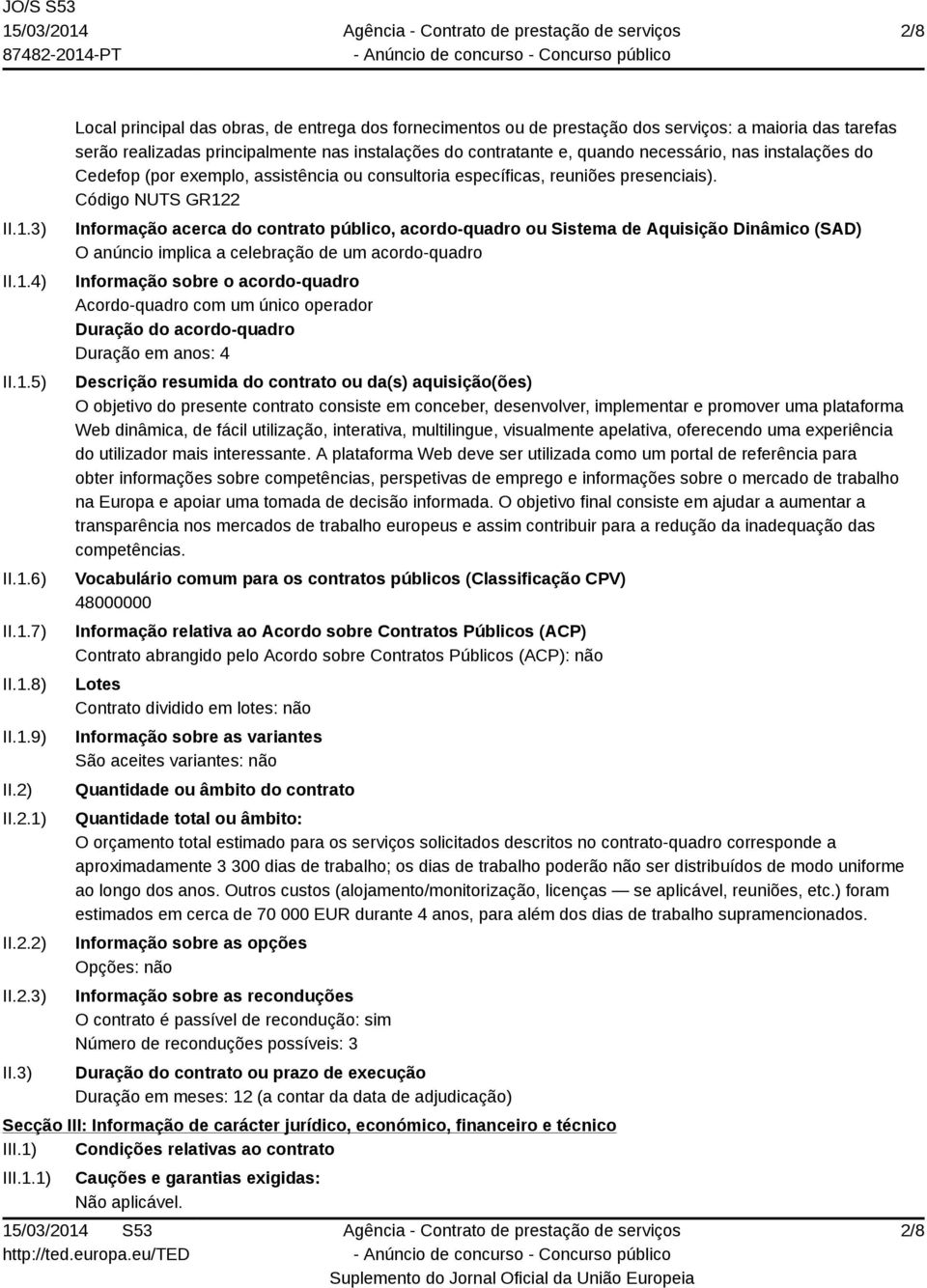 JO/S S53
15/03/2014
87482-2014-PT

Agência - Contrato de prestação de serviços
- Anúncio de concurso - Concurso público

2/8

Local principal das obras, de entrega dos fornecimentos ou de prestação dos serviços: a maioria das tarefas serão realizadas principalmente nas instalações do contratante e, quando necessário, nas instalações do Cedefop (por exemplo, assistência ou consultoria específicas, reuniões presenciais).
Código NUTS GR122

II.1.3) Informação acerca do contrato público, acordo-quadro ou Sistema de Aquisição Dinâmico (SAD)
O anúncio implica a celebração de um acordo-quadro

II.1.4) Informação sobre o acordo-quadro
Acordo-quadro com um único operador
Duração do acordo-quadro
Duração em anos: 4

II.1.5) Descrição resumida do contrato ou da(s) aquisição(ões)
O objetivo do presente contrato consiste em conceber, desenvolver, implementar e promover uma plataforma Web dinâmica, de fácil utilização, interativa, multilingue, visualmente apelativa, oferecendo uma experiência do utilizador mais interessante. A plataforma Web deve ser utilizada como um portal de referência para obter informações sobre competências, perspetivas de emprego e informações sobre o mercado de trabalho na Europa e apoiar uma tomada de decisão informada. O objetivo final consiste em ajudar a aumentar a transparência nos mercados de trabalho europeus e assim contribuir para a redução da inadequação das competências.

II.1.6) Vocabulário comum para os contratos públicos (Classificação CPV)
48000000

II.1.7) Informação relativa ao Acordo sobre Contratos Públicos (ACP)
Contrato abrangido pelo Acordo sobre Contratos Públicos (ACP): não

II.1.8) Lotes
Contrato dividido em lotes: não

II.1.9) Informação sobre as variantes
São aceites variantes: não

II.2) Quantidade ou âmbito do contrato

II.2.1) Quantidade total ou âmbito:
O orçamento total estimado para os serviços solicitados descritos no contrato-quadro corresponde a aproximadamente 3 300 dias de trabalho; os dias de trabalho poderão não ser distribuídos de modo uniforme ao longo dos anos. Outros custos (alojamento/monitorização, licenças — se aplicável, reuniões, etc.) foram estimados em cerca de 70 000 EUR durante 4 anos, para além dos dias de trabalho supramencionados.

II.2.2) Informação sobre as opções
Opções: não

II.2.3) Informação sobre as reconduções
O contrato é passível de recondução: sim
Número de reconduções possíveis: 3

II.3) Duração do contrato ou prazo de execução
Duração em meses: 12 (a contar da data de adjudicação)

Secção III: Informação de carácter jurídico, económico, financeiro e técnico
III.1) Condições relativas ao contrato
III.1.1) Cauções e garantias exigidas:
Não aplicável.

15/03/2014 S53
http://ted.europa.eu/TED

Agência - Contrato de prestação de serviços
- Anúncio de concurso - Concurso público
Suplemento do Jornal Oficial da União Europeia

2/8